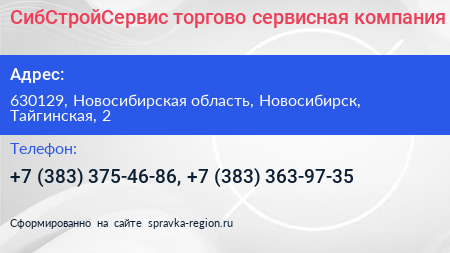 СибСтройСервис торгово сервисная компания

Адрес:

630129, Новосибирская область, Новосибирск, Тайгинская, 2

Телефон:

+7 (383) 375-46-86, +7 (383) 363-97-35

Сформированно на сайте spravka-region.ru